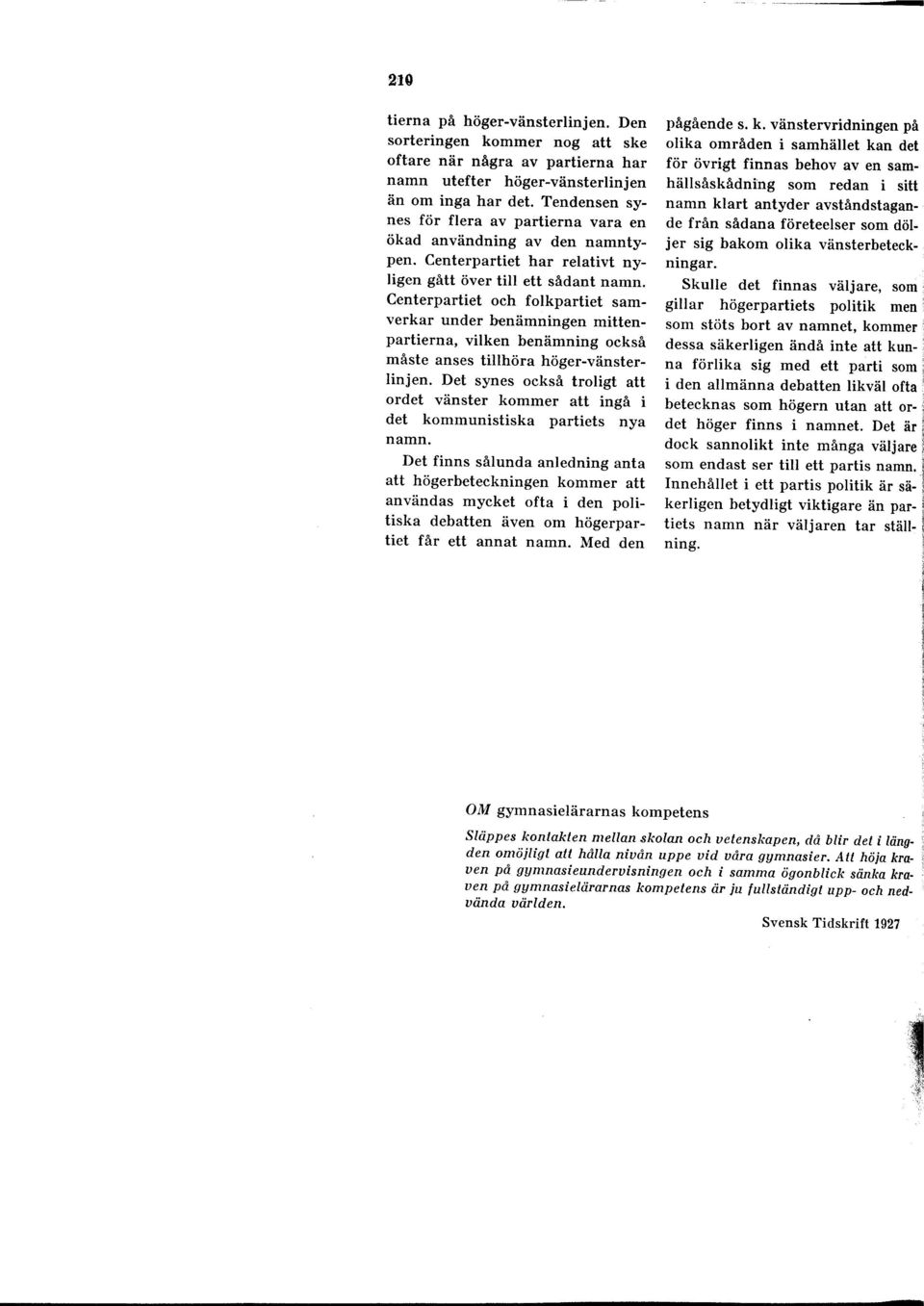 210

tierna på höger-vänsterlinjen. Den sorteringen kommer nog att ske oftare när några av partierna har namn utefter höger-vänsterlinjen än om inga har det. Tendensen synes för flera av partierna vara en ökad användning av den namntypen. Centerpartiet har relativt nyligen gått över till ett sådant namn. Centerpartiet och folkpartiet samverkar under benämningen mittenpartierna, vilken benämning också måste anses tillhöra höger-vänsterlinjen. Det synes också troligt att ordet vänster kommer att ingå i det kommunistiska partiets nya namn.

Det finns sålunda anledning anta att högerbeteckningen kommer att användas mycket ofta i den politiska debatten även om högerpartiet får ett annat namn. Med den pågående s. k. vänstervridningen på olika områden i samhället kan det för övrigt finnas behov av en samhällsåskådning som redan i sitt namn klart antyder avståndstagande från sådana företeelser som döljer sig bakom olika vänsterbeteckningar.

Skulle det finnas väljare, som gillar högerpartiets politik men som stöts bort av namnet, kommer dessa säkerligen ändå inte att kunna förlika sig med ett parti som i den allmänna debatten likväl ofta betecknas som högern utan att ordet höger finns i namnet. Det är dock sannolikt inte många väljare som endast ser till ett partis namn. Innehållet i ett partis politik är säkerligen betydligt viktigare än partiets namn när väljaren tar ställning.

OM gymnasielärarnas kompetens

Släppes kontakten mellan skolan och vetenskapen, då blir det i längden omöjligt att hålla nivån uppe vid våra gymnasier. Att höja kraven på gymnasieundervisningen och i samma ögonblick sänka kraven på gymnasielärarnas kompetens är ju fullständigt upp- och nedvända världen.

Svensk Tidskrift 1927